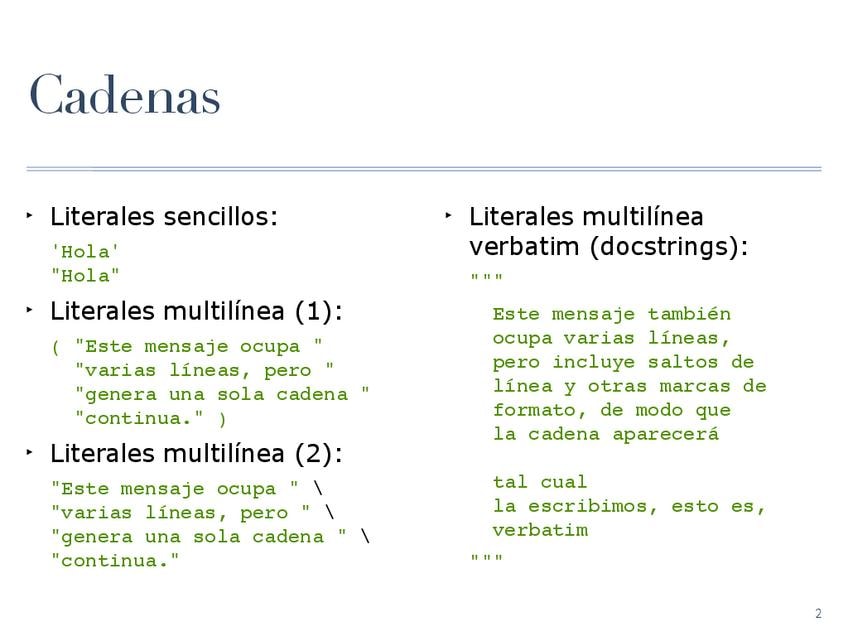 Cadenas

‣ Literales sencillos:

'Hola'
"Hola"

‣ Literales multilínea (1):

( "Este mensaje ocupa "
  "varias líneas, pero "
  "genera una sola cadena "
  "continua." )

‣ Literales multilínea (2):

"Este mensaje ocupa " \
"varias líneas, pero " \
"genera una sola cadena " \
"continua."

‣ Literales multilínea verbatim (docstrings):

"""
  Este mensaje también
  ocupa varias líneas,
  pero incluye saltos de
  línea y otras marcas de
  formato, de modo que
  la cadena aparecerá

  tal cual
  la escribimos, esto es,
  verbatim
"""

2